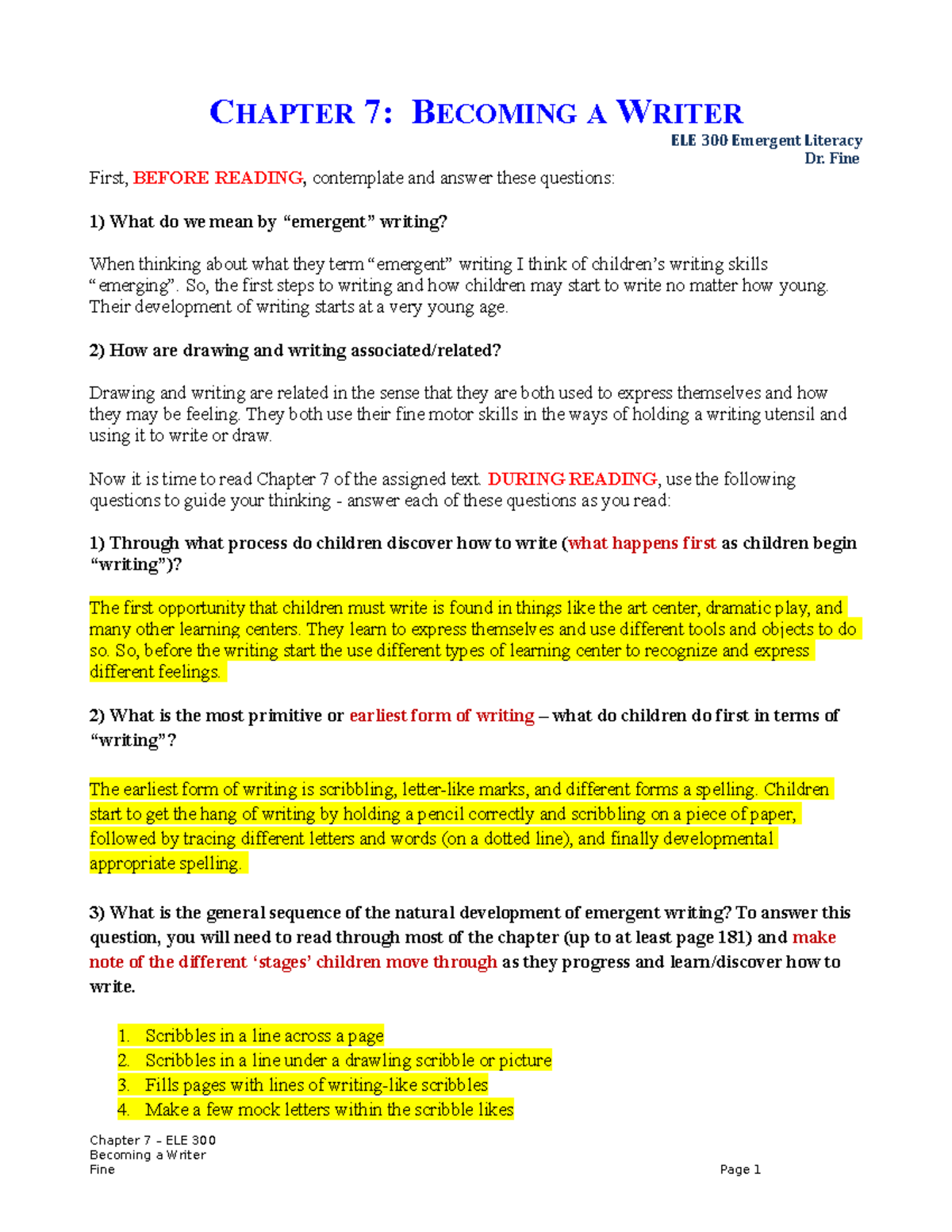 CHAPTER 7: BECOMING A WRITER

ELE 300 Emergent Literacy
Dr. Fine

First, BEFORE READING, contemplate and answer these questions:

1) What do we mean by "emergent" writing?

When thinking about what they term "emergent" writing I think of children's writing skills "emerging". So, the first steps to writing and how children may start to write no matter how young. Their development of writing starts at a very young age.

2) How are drawing and writing associated/related?

Drawing and writing are related in the sense that they are both used to express themselves and how they may be feeling. They both use their fine motor skills in the ways of holding a writing utensil and using it to write or draw.

Now it is time to read Chapter 7 of the assigned text. DURING READING, use the following questions to guide your thinking - answer each of these questions as you read:

1) Through what process do children discover how to write (what happens first as children begin "writing")?

The first opportunity that children must write is found in things like the art center, dramatic play, and many other learning centers. They learn to express themselves and use different tools and objects to do so. So, before the writing start the use different types of learning center to recognize and express different feelings.

2) What is the most primitive or earliest form of writing – what do children do first in terms of "writing"?

The earliest form of writing is scribbling, letter-like marks, and different forms a spelling. Children start to get the hang of writing by holding a pencil correctly and scribbling on a piece of paper, followed by tracing different letters and words (on a dotted line), and finally developmental appropriate spelling.

3) What is the general sequence of the natural development of emergent writing? To answer this question, you will need to read through most of the chapter (up to at least page 181) and make note of the different 'stages' children move through as they progress and learn/discover how to write.

1. Scribbles in a line across a page
2. Scribbles in a line under a drawling scribble or picture
3. Fills pages with lines of writing-like scribbles
4. Make a few mock letters within the scribble likes

Chapter 7 – ELE 300
Becoming a Writer
Fine

Page 1